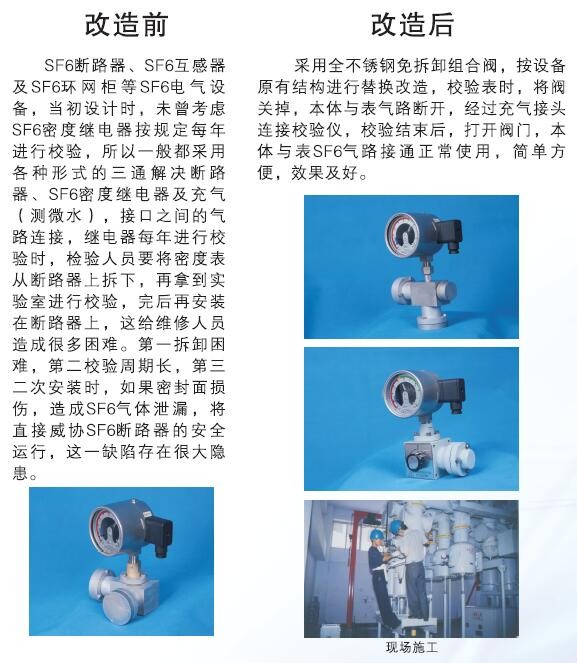 改造前

SF6断路器、SF6互感器及SF6环网柜等SF6电气设备，当初设计时，未曾考虑SF6密度继电器按规定每年进行校验，所以一般都采用各种形式的三通解决断路器、SF6密度继电器及充气（测微水），接口之间的气路连接，继电器每年进行校验时，检验人员要将密度表从断路器上拆下，再拿到实验室进行校验，完后再安装在断路器上，这给维修人员造成很多困难。第一拆卸困难，第二校验周期长，第三二次安装时，如果密封面损伤，造成SF6气体泄漏，将直接威协SF6断路器的安全运行，这一缺陷存在很大隐患。

改造后

采用全不锈钢免拆卸组合阀，按设备原有结构进行替换改造，校验表时，将阀关掉，本体与表气路断开，经过充气接头连接校验仪，校验结束后，打开阀门，本体与表SF6气路接通正常使用，简单方便，效果及好。

现场施工